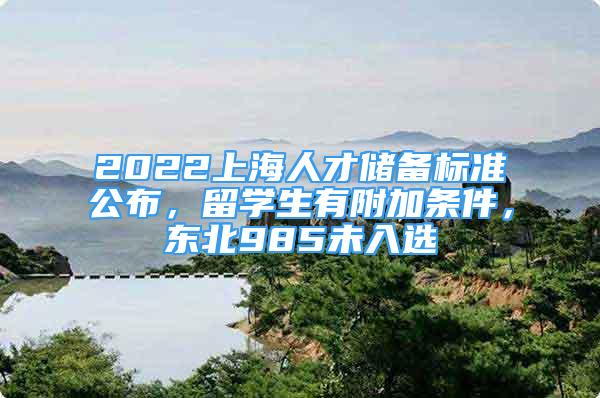 2022上海人才储备标准公布，留学生有附加条件，东北985未入选